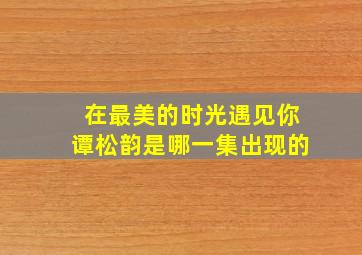 在最美的时光遇见你
谭松韵是哪一集出现的